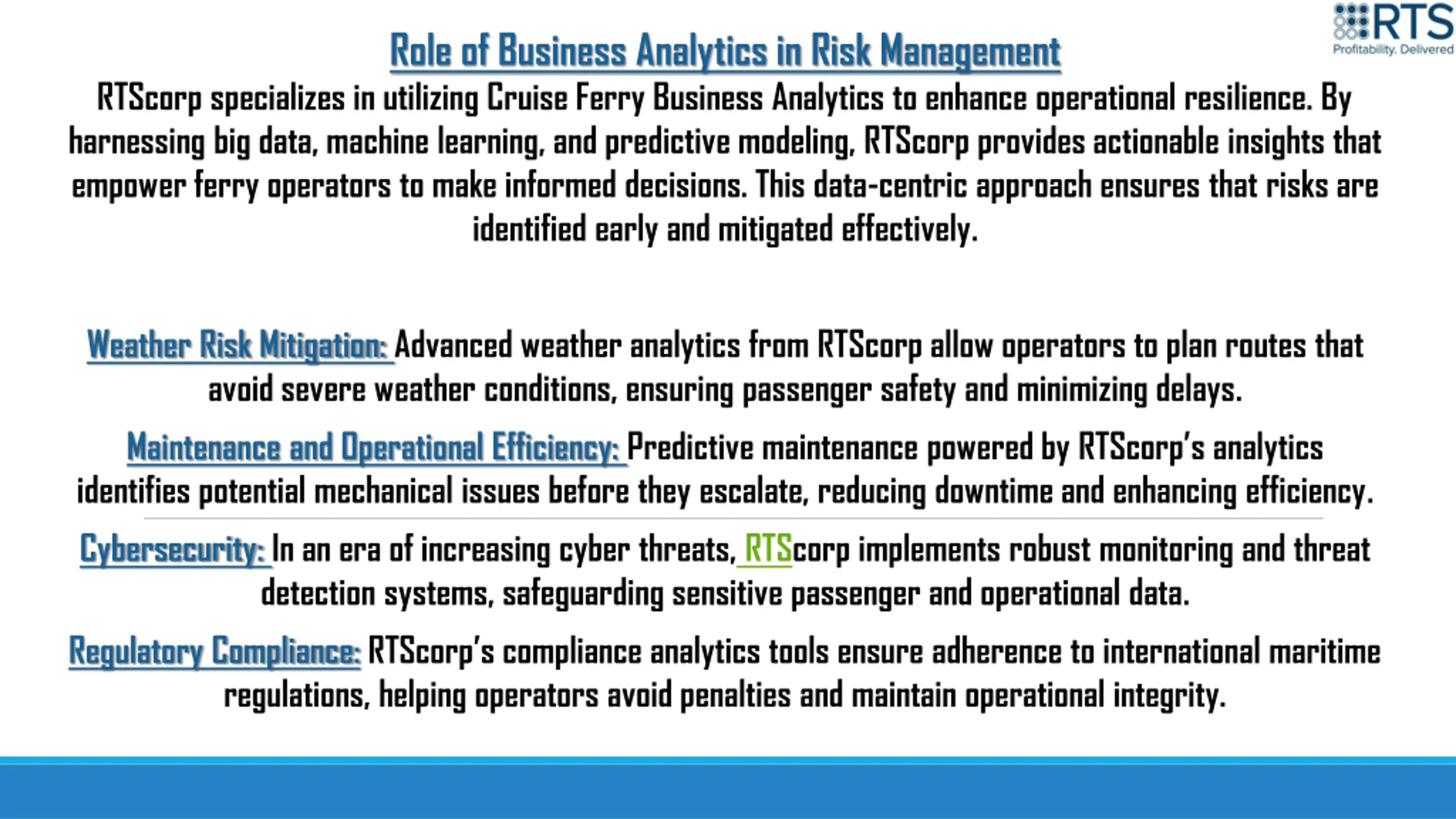 RTS
Profitability. Delivered

Role of Business Analytics in Risk Management

RTScorp specializes in utilizing Cruise Ferry Business Analytics to enhance operational resilience. By harnessing big data, machine learning, and predictive modeling, RTScorp provides actionable insights that empower ferry operators to make informed decisions. This data-centric approach ensures that risks are identified early and mitigated effectively.

Weather Risk Mitigation: Advanced weather analytics from RTScorp allow operators to plan routes that avoid severe weather conditions, ensuring passenger safety and minimizing delays.

Maintenance and Operational Efficiency: Predictive maintenance powered by RTScorp's analytics identifies potential mechanical issues before they escalate, reducing downtime and enhancing efficiency.

Cybersecurity: In an era of increasing cyber threats, RTScorp implements robust monitoring and threat detection systems, safeguarding sensitive passenger and operational data.

Regulatory Compliance: RTScorp's compliance analytics tools ensure adherence to international maritime regulations, helping operators avoid penalties and maintain operational integrity.